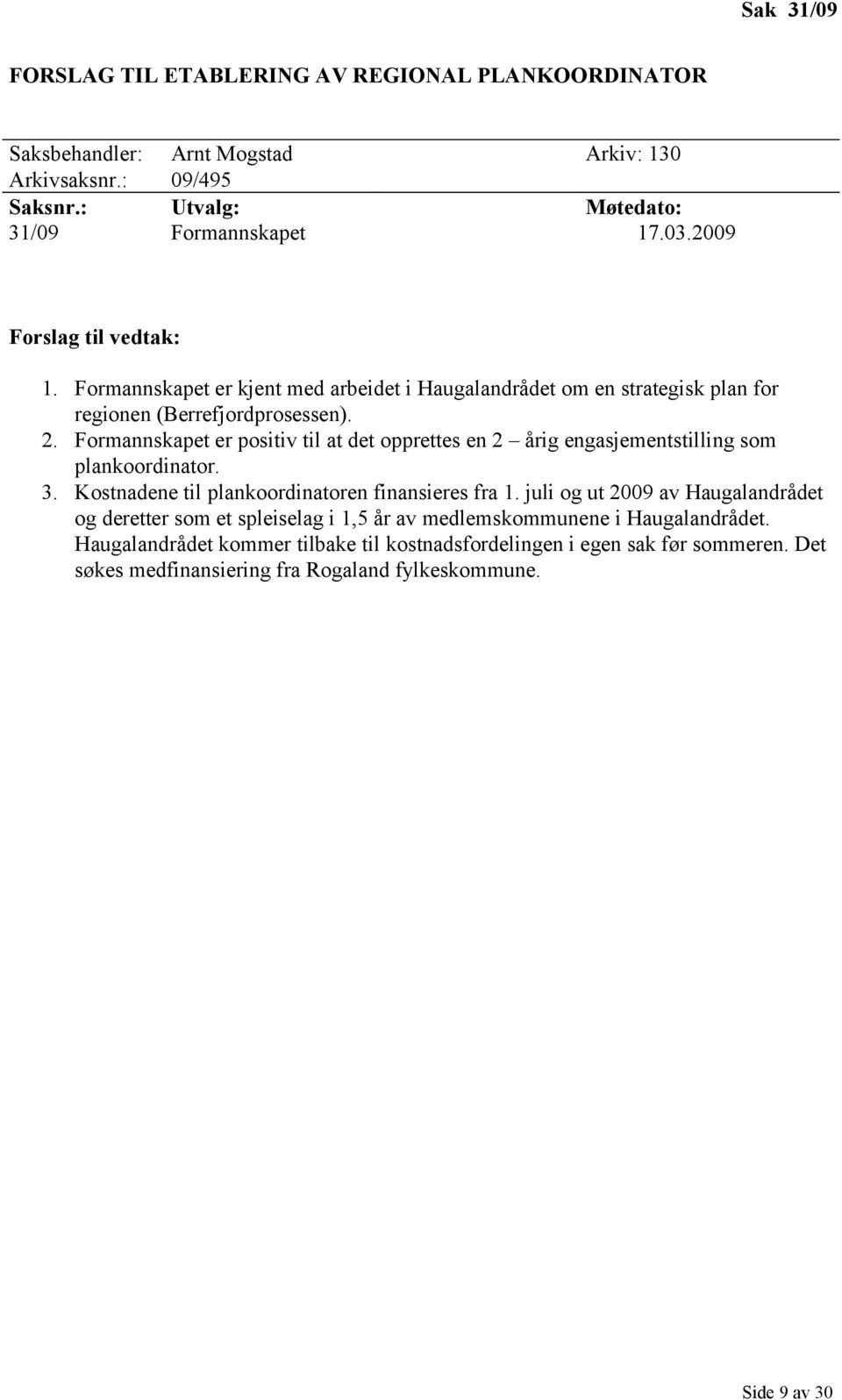 Sak 31/09

FORSLAG TIL ETABLERING AV REGIONAL PLANKOORDINATOR

Saksbehandler: Arnt Mogstad Arkiv: 130
Arkivsaksnr.: 09/495

| Saksnr.: | Utvalg: | Møtedato: |
|---|---|---|
| 31/09 | Formannskapet | 17.03.2009 |

Forslag til vedtak:

1. Formannskapet er kjent med arbeidet i Haugalandrådet om en strategisk plan for regionen (Berrefjordprosessen).
2. Formannskapet er positiv til at det opprettes en 2 – årig engasjementstilling som plankoordinator.
3. Kostnadene til plankoordinatoren finansieres fra 1. juli og ut 2009 av Haugalandrådet og deretter som et spleiselag i 1,5 år av medlemskommunene i Haugalandrådet. Haugalandrådet kommer tilbake til kostnadsfordelingen i egen sak før sommeren. Det søkes medfinansiering fra Rogaland fylkeskommune.

Side 9 av 30